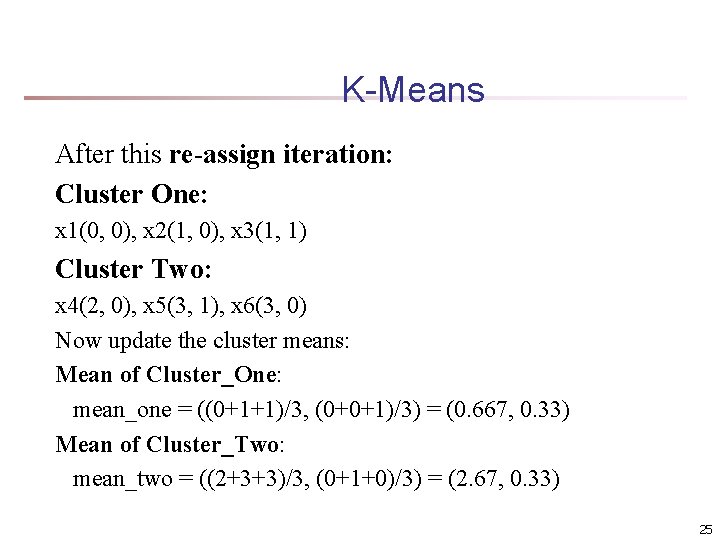 K-Means

After this re-assign iteration:

Cluster One:

x1(0, 0), x2(1, 0), x3(1, 1)

Cluster Two:

x4(2, 0), x5(3, 1), x6(3, 0)

Now update the cluster means:

Mean of Cluster_One:

mean_one = ((0+1+1)/3, (0+0+1)/3) = (0.667, 0.33)

Mean of Cluster_Two:

mean_two = ((2+3+3)/3, (0+1+0)/3) = (2.67, 0.33)

25